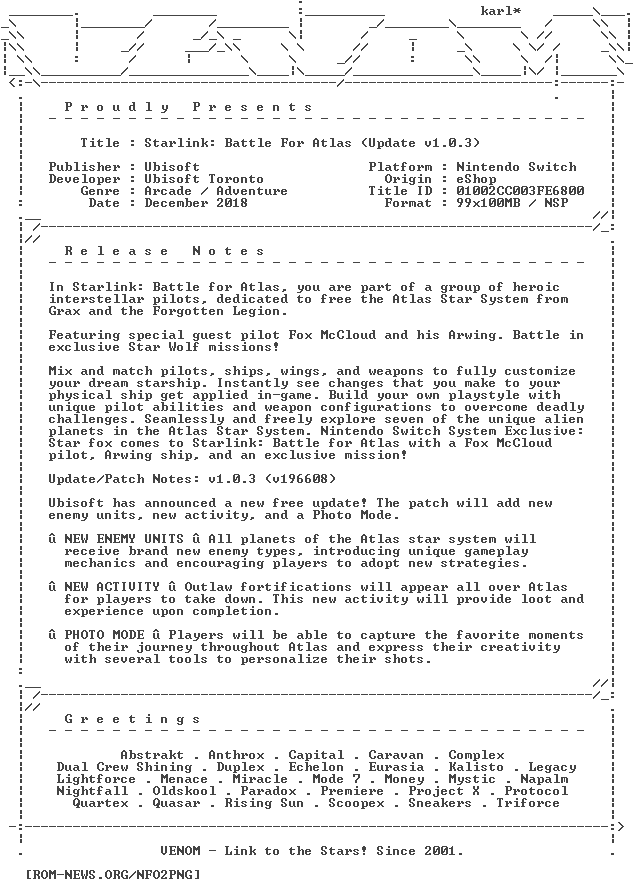 karl*

P r o u d l y   P r e s e n t s

Title : Starlink: Battle For Atlas (Update v1.0.3)

Publisher : Ubisoft
Developer : Ubisoft Toronto
Genre : Arcade / Adventure
Date : December 2018

Platform : Nintendo Switch
Origin : eShop
Title ID : 01002CC003FE6800
Format : 99x100MB / NSP

R e l e a s e   N o t e s

In Starlink: Battle for Atlas, you are part of a group of heroic interstellar pilots, dedicated to free the Atlas Star System from Grax and the Forgotten Legion.

Featuring special guest pilot Fox McCloud and his Arwing. Battle in exclusive Star Wolf missions!

Mix and match pilots, ships, wings, and weapons to fully customize your dream starship. Instantly see changes that you make to your physical ship get applied in-game. Build your own playstyle with unique pilot abilities and weapon configurations to overcome deadly challenges. Seamlessly and freely explore seven of the unique alien planets in the Atlas Star System. Nintendo Switch System Exclusive: Star fox comes to Starlink: Battle for Atlas with a Fox McCloud pilot, Arwing ship, and an exclusive mission!

Update/Patch Notes: v1.0.3 (v196608)

Ubisoft has announced a new free update! The patch will add new enemy units, new activity, and a Photo Mode.

û NEW ENEMY UNITS û All planets of the Atlas star system will receive brand new enemy types, introducing unique gameplay mechanics and encouraging players to adopt new strategies.

û NEW ACTIVITY û Outlaw fortifications will appear all over Atlas for players to take down. This new activity will provide loot and experience upon completion.

û PHOTO MODE û Players will be able to capture the favorite moments of their journey throughout Atlas and express their creativity with several tools to personalize their shots.

G r e e t i n g s

Abstrakt . Anthrox . Capital . Caravan . Complex
Dual Crew Shining . Duplex . Echelon . Eurasia . Kalisto . Legacy
Lightforce . Menace . Miracle . Mode 7 . Money . Mystic . Napalm
Nightfall . Oldskool . Paradox . Premiere . Project X . Protocol
Quartex . Quasar . Rising Sun . Scoopex . Sneakers . Triforce

VENOM - Link to the Stars! Since 2001.

[ROM-NEWS.ORG/NFO2PNG]